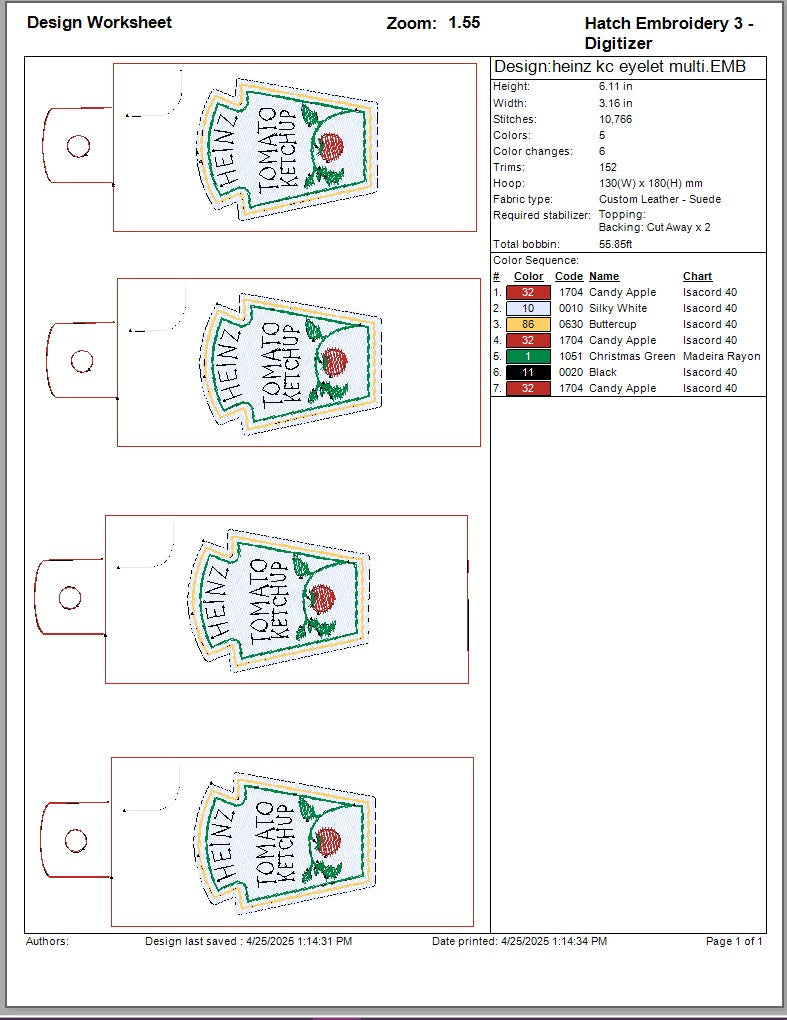 Design Worksheet

Zoom: 1.55

Hatch Embroidery 3 - Digitizer

HEINZ TOMATO KETCHUP

HEINZ TOMATO KETCHUP

HEINZ TOMATO KETCHUP

HEINZ TOMATO KETCHUP

Design:heinz kc eyelet multi.EMB

| | |
|---|---|
| Height: | 6.11 in |
| Width: | 3.16 in |
| Stitches: | 10,766 |
| Colors: | 5 |
| Color changes: | 6 |
| Trims: | 152 |
| Hoop: | 130(W) x 180(H) mm |
| Fabric type: | Custom Leather - Suede |
| Required stabilizer: | Topping: Backing: Cut Away x 2 |
| Total bobbin: | 55.85ft |

Color Sequence:

| # | Color | Code | Name | Chart |
|---|---|---|---|---|
| 1. | 32 | 1704 | Candy Apple | Isacord 40 |
| 2. | 10 | 0010 | Silky White | Isacord 40 |
| 3. | 86 | 0630 | Buttercup | Isacord 40 |
| 4. | 32 | 1704 | Candy Apple | Isacord 40 |
| 5. | 1 | 1051 | Christmas Green | Madeira Rayon |
| 6. | 11 | 0020 | Black | Isacord 40 |
| 7. | 32 | 1704 | Candy Apple | Isacord 40 |

Authors: Design last saved : 4/25/2025 1:14:31 PM Date printed: 4/25/2025 1:14:34 PM Page 1 of 1